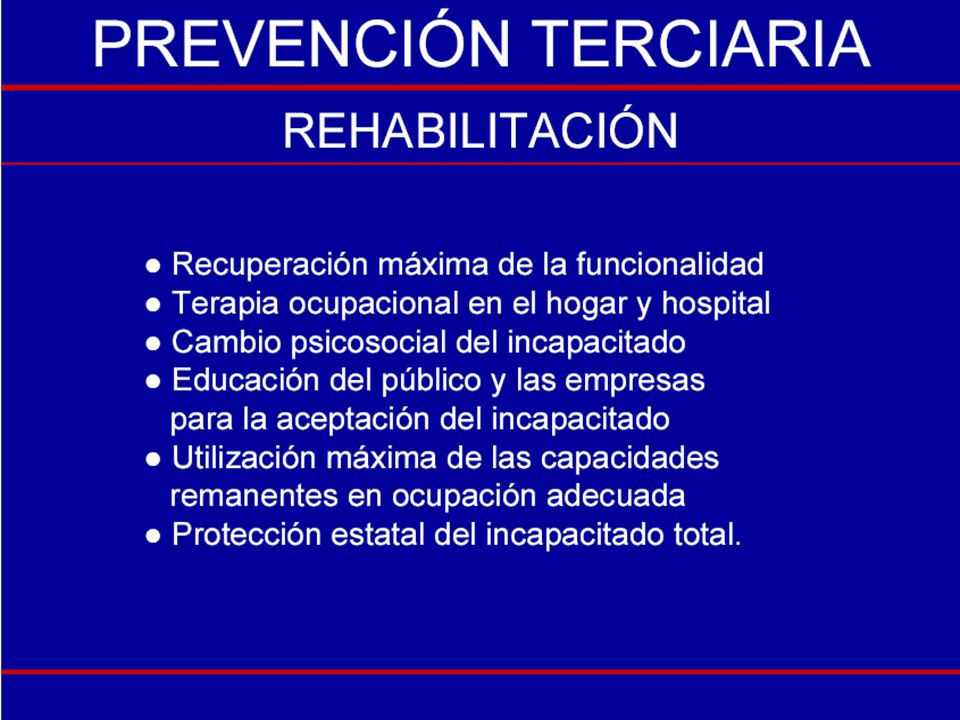 PREVENCIÓN TERCIARIA

REHABILITACIÓN

● Recuperación máxima de la funcionalidad
● Terapia ocupacional en el hogar y hospital
● Cambio psicosocial del incapacitado
● Educación del público y las empresas para la aceptación del incapacitado
● Utilización máxima de las capacidades remanentes en ocupación adecuada
● Protección estatal del incapacitado total.